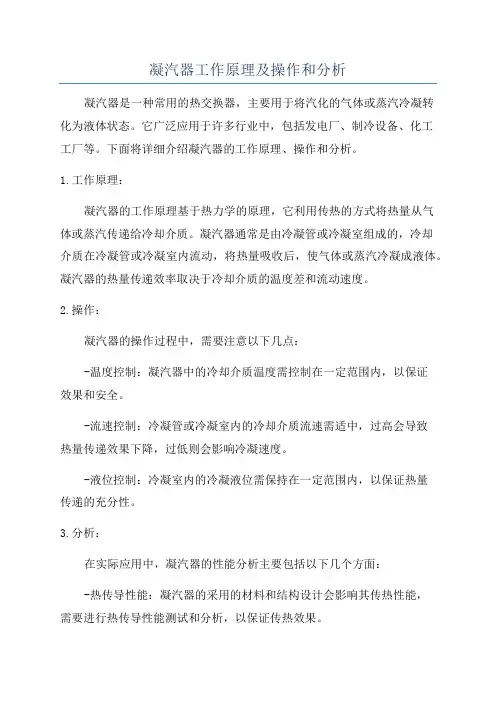 凝汽器工作原理及操作和分析

凝汽器是一种常用的热交换器，主要用于将汽化的气体或蒸汽冷凝转化为液体状态。它广泛应用于许多行业中，包括发电厂、制冷设备、化工工厂等。下面将详细介绍凝汽器的工作原理、操作和分析。

1.工作原理：

凝汽器的工作原理基于热力学的原理，它利用传热的方式将热量从气体或蒸汽传递给冷却介质。凝汽器通常是由冷凝管或冷凝室组成的，冷却介质在冷凝管或冷凝室内流动，将热量吸收后，使气体或蒸汽冷凝成液体。凝汽器的热量传递效率取决于冷却介质的温度差和流动速度。

2.操作：

凝汽器的操作过程中，需要注意以下几点：

-温度控制：凝汽器中的冷却介质温度需控制在一定范围内，以保证效果和安全。

-流速控制：冷凝管或冷凝室内的冷却介质流速需适中，过高会导致热量传递效果下降，过低则会影响冷凝速度。

-液位控制：冷凝室内的冷凝液位需保持在一定范围内，以保证热量传递的充分性。

3.分析：

在实际应用中，凝汽器的性能分析主要包括以下几个方面：

-热传导性能：凝汽器的采用的材料和结构设计会影响其传热性能，需要进行热传导性能测试和分析，以保证传热效果。